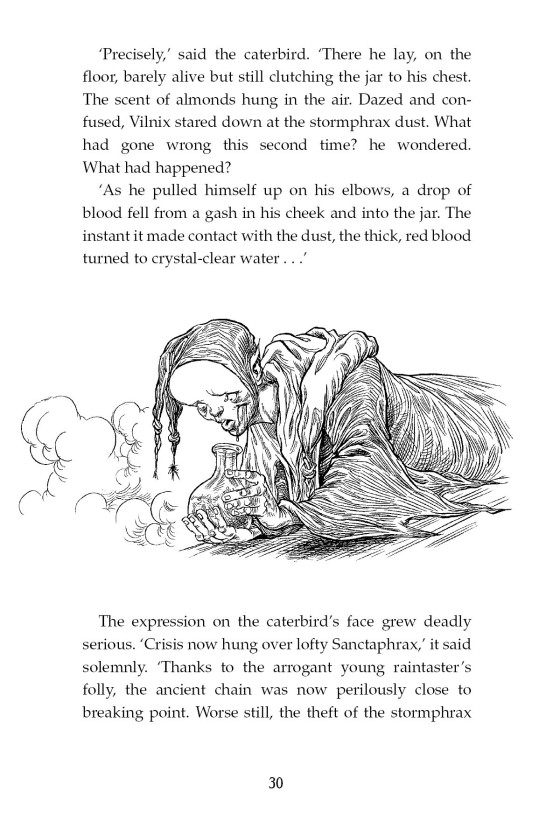 'Precisely,' said the caterbird. 'There he lay, on the floor, barely alive but still clutching the jar to his chest. The scent of almonds hung in the air. Dazed and confused, Vilnix stared down at the stormphrax dust. What had gone wrong this second time? he wondered. What had happened?

'As he pulled himself up on his elbows, a drop of blood fell from a gash in his cheek and into the jar. The instant it made contact with the dust, the thick, red blood turned to crystal-clear water . . .'

The expression on the caterbird's face grew deadly serious. 'Crisis now hung over lofty Sanctaphrax,' it said solemnly. 'Thanks to the arrogant young raintaster's folly, the ancient chain was now perilously close to breaking point. Worse still, the theft of the stormphrax

30